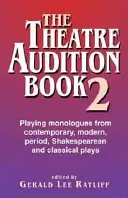 THE THEATRE AUDITION BOOK 2

Playing monologues from contemporary, modern, period, Shakespearean and classical plays

edited by
GERALD LEE RATLIFF